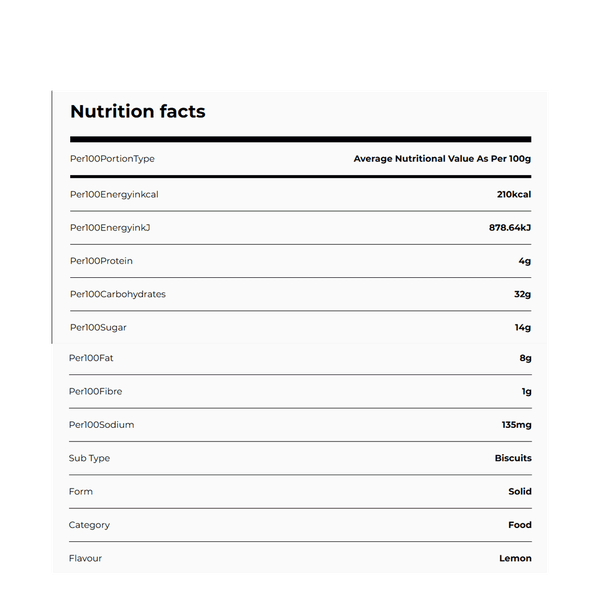 Nutrition facts

| Per100PortionType | Average Nutritional Value As Per 100g |
|---|---|
| Per100Energyinkcal | 210kcal |
| Per100EnergyinkJ | 878.64kJ |
| Per100Protein | 4g |
| Per100Carbohydrates | 32g |
| Per100Sugar | 14g |
| Per100Fat | 8g |
| Per100Fibre | 1g |
| Per100Sodium | 135mg |
| Sub Type | Biscuits |
| Form | Solid |
| Category | Food |
| Flavour | Lemon |